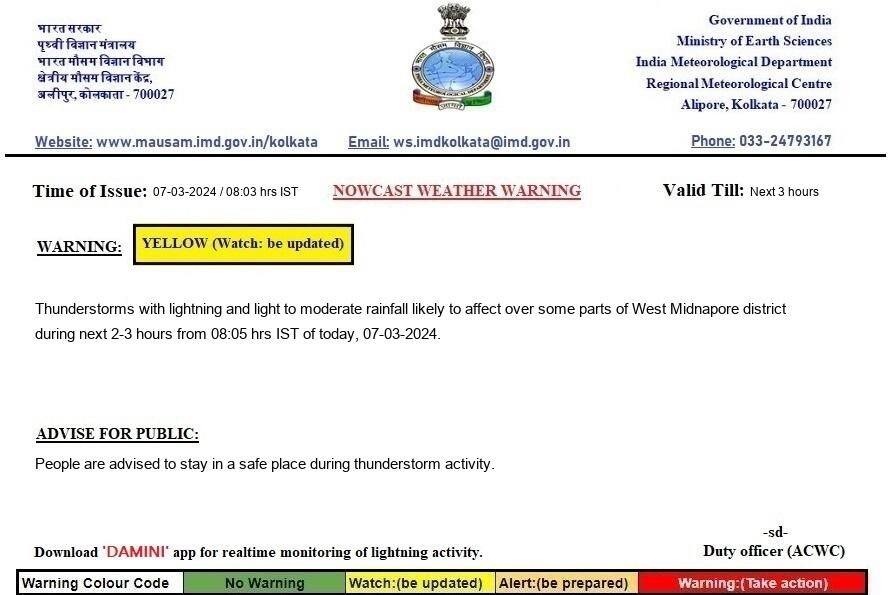 भारत सरकार
पृथ्वी विज्ञान मंत्रालय
भारत मौसम विज्ञान विभाग
क्षेत्रीय मौसम विज्ञान केंद्र,
अलीपुर, कोलकाता - 700027

Government of India
Ministry of Earth Sciences
India Meteorological Department
Regional Meteorological Centre
Alipore, Kolkata - 700027

Website: www.mausam.imd.gov.in/kolkata Email: ws.imdkolkata@imd.gov.in Phone: 033-24793167

Time of Issue: 07-03-2024 / 08:03 hrs IST NOWCAST WEATHER WARNING Valid Till: Next 3 hours

WARNING: YELLOW (Watch: be updated)

Thunderstorms with lightning and light to moderate rainfall likely to affect over some parts of West Midnapore district during next 2-3 hours from 08:05 hrs IST of today, 07-03-2024.

ADVISE FOR PUBLIC:

People are advised to stay in a safe place during thunderstorm activity.

-sd-
Duty officer (ACWC)

Download 'DAMINI' app for realtime monitoring of lightning activity.

| Warning Colour Code | No Warning | Watch:(be updated) | Alert:(be prepared) | Warning:(Take action) |
|---|---|---|---|---|